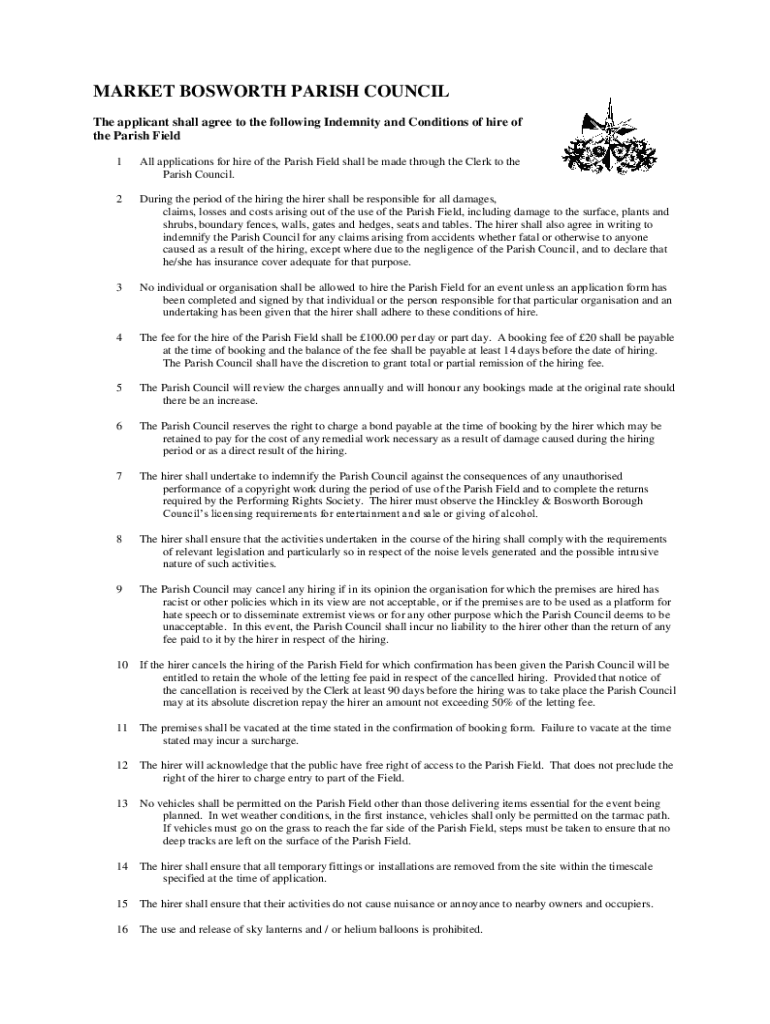 MARKET BOSWORTH PARISH COUNCIL

The applicant shall agree to the following Indemnity and Conditions of hire of the Parish Field

1 All applications for hire of the Parish Field shall be made through the Clerk to the Parish Council.

2 During the period of the hiring the hirer shall be responsible for all damages, claims, losses and costs arising out of the use of the Parish Field, including damage to the surface, plants and shrubs, boundary fences, walls, gates and hedges, seats and tables. The hirer shall also agree in writing to indemnify the Parish Council for any claims arising from accidents whether fatal or otherwise to anyone caused as a result of the hiring, except where due to the negligence of the Parish Council, and to declare that he/she has insurance cover adequate for that purpose.

3 No individual or organisation shall be allowed to hire the Parish Field for an event unless an application form has been completed and signed by that individual or the person responsible for that particular organisation and an undertaking has been given that the hirer shall adhere to these conditions of hire.

4 The fee for the hire of the Parish Field shall be £100.00 per day or part day. A booking fee of £20 shall be payable at the time of booking and the balance of the fee shall be payable at least 14 days before the date of hiring. The Parish Council shall have the discretion to grant total or partial remission of the hiring fee.

5 The Parish Council will review the charges annually and will honour any bookings made at the original rate should there be an increase.

6 The Parish Council reserves the right to charge a bond payable at the time of booking by the hirer which may be retained to pay for the cost of any remedial work necessary as a result of damage caused during the hiring period or as a direct result of the hiring.

7 The hirer shall undertake to indemnify the Parish Council against the consequences of any unauthorised performance of a copyright work during the period of use of the Parish Field and to complete the returns required by the Performing Rights Society. The hirer must observe the Hinckley & Bosworth Borough Council's licensing requirements for entertainment and sale or giving of alcohol.

8 The hirer shall ensure that the activities undertaken in the course of the hiring shall comply with the requirements of relevant legislation and particularly so in respect of the noise levels generated and the possible intrusive nature of such activities.

9 The Parish Council may cancel any hiring if in its opinion the organisation for which the premises are hired has racist or other policies which in its view are not acceptable, or if the premises are to be used as a platform for hate speech or to disseminate extremist views or for any other purpose which the Parish Council deems to be unacceptable. In this event, the Parish Council shall incur no liability to the hirer other than the return of any fee paid to it by the hirer in respect of the hiring.

10 If the hirer cancels the hiring of the Parish Field for which confirmation has been given the Parish Council will be entitled to retain the whole of the letting fee paid in respect of the cancelled hiring. Provided that notice of the cancellation is received by the Clerk at least 90 days before the hiring was to take place the Parish Council may at its absolute discretion repay the hirer an amount not exceeding 50% of the letting fee.

11 The premises shall be vacated at the time stated in the confirmation of booking form. Failure to vacate at the time stated may incur a surcharge.

12 The hirer will acknowledge that the public have free right of access to the Parish Field. That does not preclude the right of the hirer to charge entry to part of the Field.

13 No vehicles shall be permitted on the Parish Field other than those delivering items essential for the event being planned. In wet weather conditions, in the first instance, vehicles shall only be permitted on the tarmac path. If vehicles must go on the grass to reach the far side of the Parish Field, steps must be taken to ensure that no deep tracks are left on the surface of the Parish Field.

14 The hirer shall ensure that all temporary fittings or installations are removed from the site within the timescale specified at the time of application.

15 The hirer shall ensure that their activities do not cause nuisance or annoyance to nearby owners and occupiers.

16 The use and release of sky lanterns and / or helium balloons is prohibited.